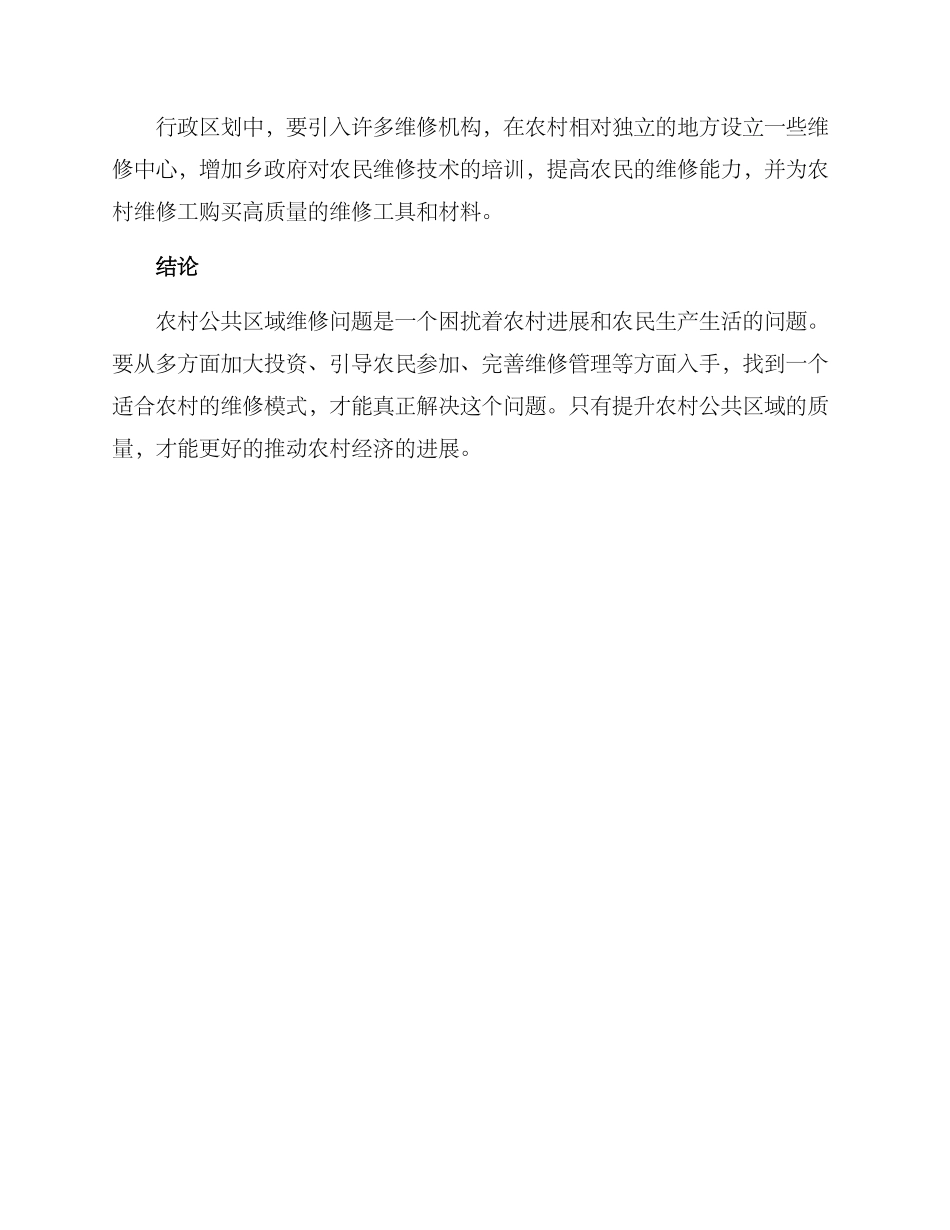 行政区划中，要引入许多维修机构，在农村相对独立的地方设立一些维修中心，增加乡政府对农民维修技术的培训，提高农民的维修能力，并为农村维修工购买高质量的维修工具和材料。

结论

农村公共区域维修问题是一个困扰着农村进展和农民生产生活的问题。要从多方面加大投资、引导农民参加、完善维修管理等方面入手，找到一个适合农村的维修模式，才能真正解决这个问题。只有提升农村公共区域的质量，才能更好的推动农村经济的进展。